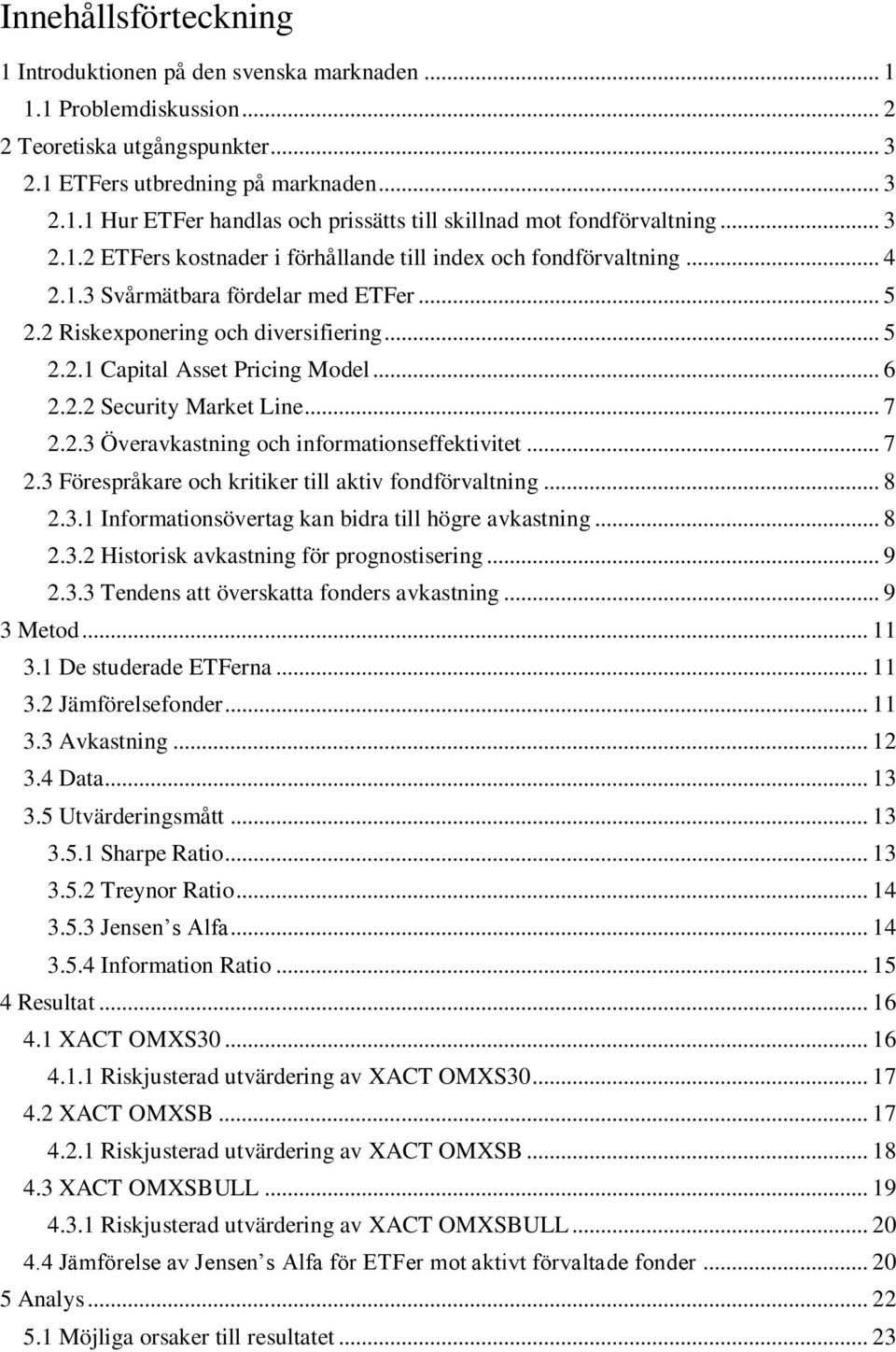 Innehållsförteckning

1 Introduktionen på den svenska marknaden ... 1
1.1 Problemdiskussion ... 2
2 Teoretiska utgångspunkter ... 3
2.1 ETFers utbredning på marknaden ... 3
2.1.1 Hur ETFer handlas och prissätts till skillnad mot fondförvaltning ... 3
2.1.2 ETFers kostnader i förhållande till index och fondförvaltning ... 4
2.1.3 Svårmätbara fördelar med ETFer ... 5
2.2 Riskexponering och diversifiering ... 5
2.2.1 Capital Asset Pricing Model ... 6
2.2.2 Security Market Line ... 7
2.2.3 Överavkastning och informationseffektivitet ... 7
2.3 Förespråkare och kritiker till aktiv fondförvaltning ... 8
2.3.1 Informationsövertag kan bidra till högre avkastning ... 8
2.3.2 Historisk avkastning för prognostisering ... 9
2.3.3 Tendens att överskatta fonders avkastning ... 9
3 Metod ... 11
3.1 De studerade ETFerna ... 11
3.2 Jämförelsefonder ... 11
3.3 Avkastning ... 12
3.4 Data ... 13
3.5 Utvärderingsmått ... 13
3.5.1 Sharpe Ratio ... 13
3.5.2 Treynor Ratio ... 14
3.5.3 Jensen s Alfa ... 14
3.5.4 Information Ratio ... 15
4 Resultat ... 16
4.1 XACT OMXS30 ... 16
4.1.1 Riskjusterad utvärdering av XACT OMXS30 ... 17
4.2 XACT OMXSB ... 17
4.2.1 Riskjusterad utvärdering av XACT OMXSB ... 18
4.3 XACT OMXSBULL ... 19
4.3.1 Riskjusterad utvärdering av XACT OMXSBULL ... 20
4.4 Jämförelse av Jensen s Alfa för ETFer mot aktivt förvaltade fonder ... 20
5 Analys ... 22
5.1 Möjliga orsaker till resultatet ... 23